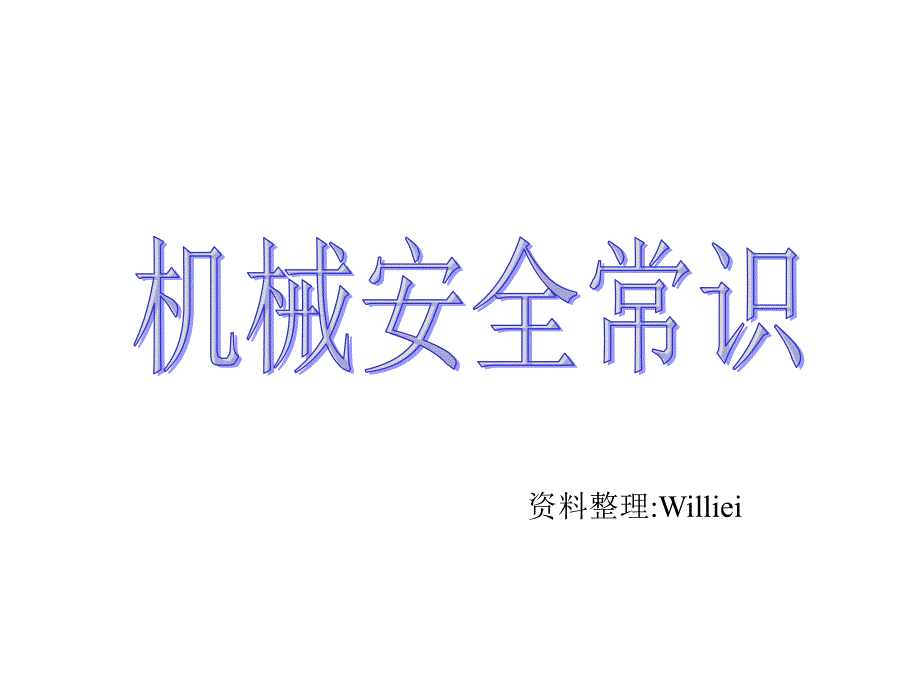 机械安全常识

资料整理:Williei